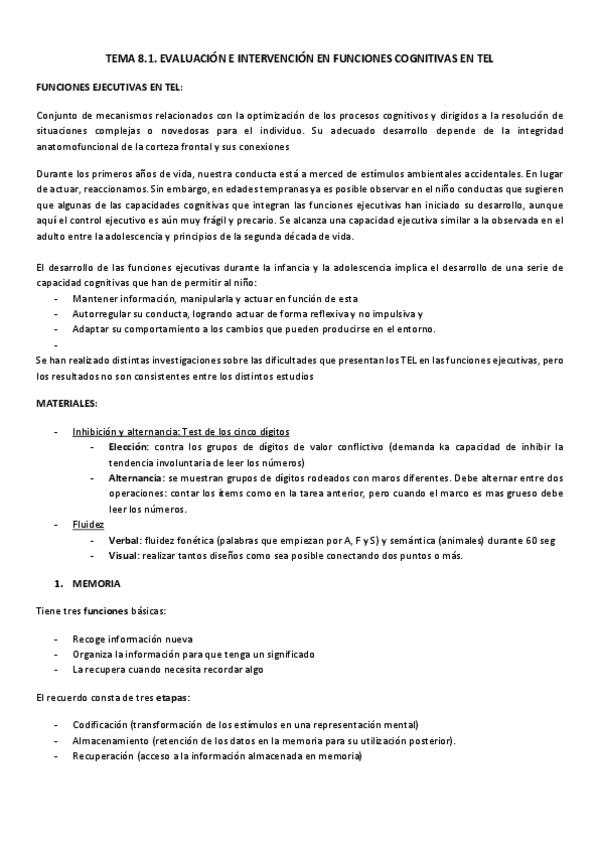 TEMA 8.1. EVALUACIÓN E INTERVENCIÓN EN FUNCIONES COGNITIVAS EN TEL

FUNCIONES EJECUTIVAS EN TEL:

Conjunto de mecanismos relacionados con la optimización de los procesos cognitivos y dirigidos a la resolución de situaciones complejas o novedosas para el individuo. Su adecuado desarrollo depende de la integridad anatomofuncional de la corteza frontal y sus conexiones

Durante los primeros años de vida, nuestra conducta está a merced de estímulos ambientales accidentales. En lugar de actuar, reaccionamos. Sin embargo, en edades tempranas ya es posible observar en el niño conductas que sugieren que algunas de las capacidades cognitivas que integran las funciones ejecutivas han iniciado su desarrollo, aunque aquí el control ejecutivo es aún muy frágil y precario. Se alcanza una capacidad ejecutiva similar a la observada en el adulto entre la adolescencia y principios de la segunda década de vida.

El desarrollo de las funciones ejecutivas durante la infancia y la adolescencia implica el desarrollo de una serie de capacidad cognitivas que han de permitir al niño:
- Mantener información, manipularla y actuar en función de esta
- Autorregular su conducta, logrando actuar de forma reflexiva y no impulsiva y
- Adaptar su comportamiento a los cambios que pueden producirse en el entorno.
-
Se han realizado distintas investigaciones sobre las dificultades que presentan los TEL en las funciones ejecutivas, pero los resultados no son consistentes entre los distintos estudios

MATERIALES:

- Inhibición y alternancia: Test de los cinco dígitos
  - Elección: contra los grupos de dígitos de valor conflictivo (demanda ka capacidad de inhibir la tendencia involuntaria de leer los números)
  - Alternancia: se muestran grupos de dígitos rodeados con maros diferentes. Debe alternar entre dos operaciones: contar los ítems como en la tarea anterior, pero cuando el marco es mas grueso debe leer los números.
- Fluidez
  - Verbal: fluidez fonética (palabras que empiezan por A, F y S) y semántica (animales) durante 60 seg
  - Visual: realizar tantos diseños como sea posible conectando dos puntos o más.

1. MEMORIA

Tiene tres funciones básicas:

- Recoge información nueva
- Organiza la información para que tenga un significado
- La recupera cuando necesita recordar algo

El recuerdo consta de tres etapas:

- Codificación (transformación de los estímulos en una representación mental)
- Almacenamiento (retención de los datos en la memoria para su utilización posterior).
- Recuperación (acceso a la información almacenada en memoria)